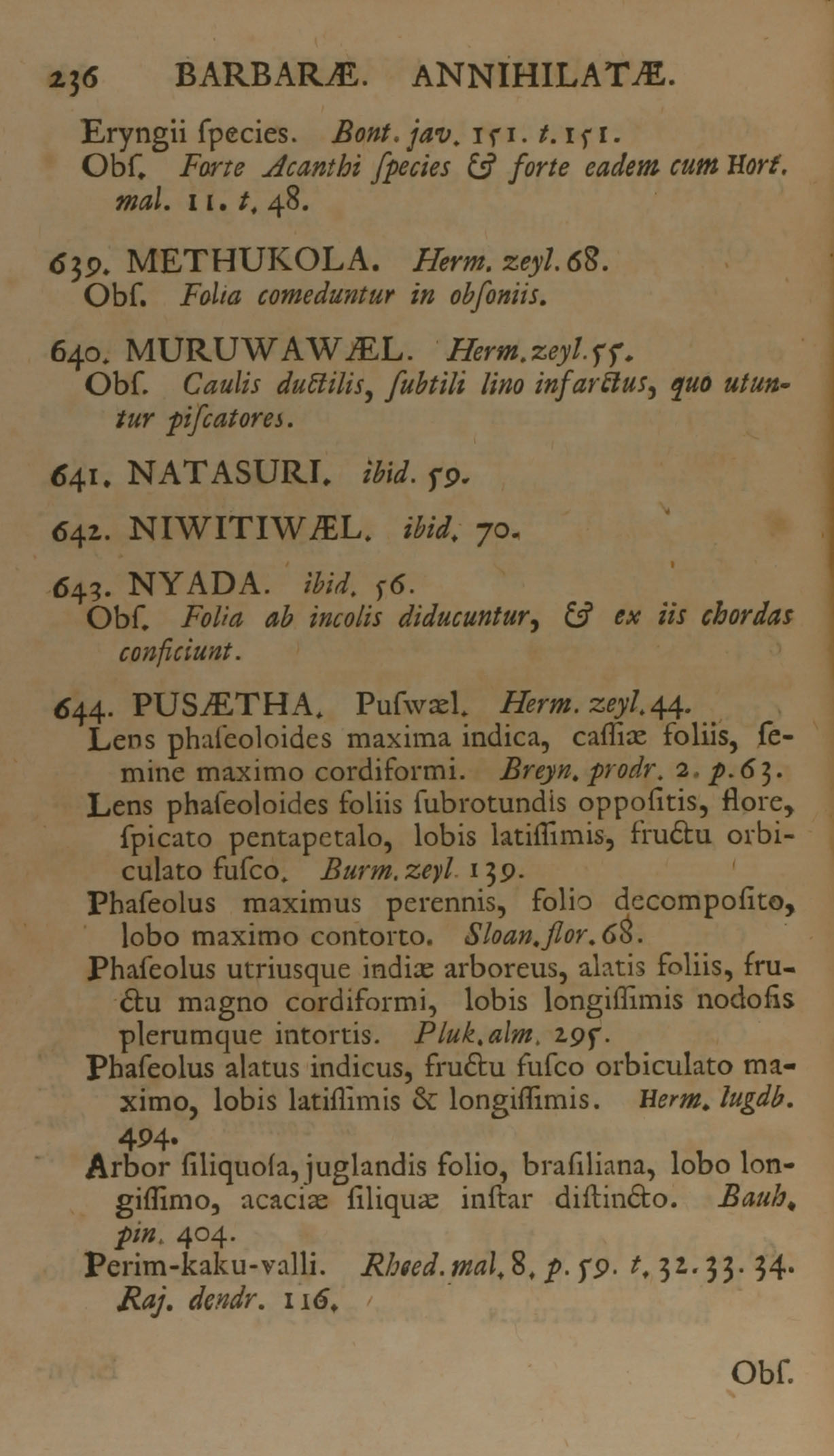 236 BARBARÆ. ANNIHILATÆ.

Eryngii ſpecies. Bont. jav. 151. t. 151.
Obſ. Forte Acanthi ſpecies & forte eadem cum Hort. mal. 11. t. 48.

639. METHUKOLA. Herm. zeyl. 68.
Obſ. Folia comeduntur in obſoniis.

640. MURUWAWÆL. Herm. zeyl. 55.
Obſ. Caulis ductilis, ſubtili lino infarctus, quo utuntur piſcatores.

641. NATASURI. ibid. 59.

642. NIWITIWÆL. ibid. 70.

643. NYADA. ibid. 56.
Obſ. Folia ab incolis diducuntur, & ex iis chordas conficiunt.

644. PUSÆTHA. Puſwæl. Herm. zeyl. 44.
Lens phaſeoloides maxima indica, caſſiæ foliis, ſemine maximo cordiformi. Breyn. prodr. 2. p. 63.
Lens phaſeoloides foliis ſubrotundis oppoſitis, flore, ſpicato pentapetalo, lobis latiſſimis, fructu orbiculato fuſco. Burm. zeyl. 139.
Phaſeolus maximus perennis, folio decompoſito, lobo maximo contorto. Sloan. flor. 68.
Phaſeolus utriusque indiæ arboreus, alatis foliis, fructu magno cordiformi, lobis longiſſimis nodoſis plerumque intortis. Pluk. alm. 295.
Phaſeolus alatus indicus, fructu fuſco orbiculato maximo, lobis latiſſimis & longiſſimis. Herm. lugdb. 494.
Arbor ſiliquoſa, juglandis folio, braſiliana, lobo longiſſimo, acaciæ ſiliquæ inſtar diſtincto. Bauh. pin. 404.
Perim-kaku-valli. Rheed. mal. 8. p. 59. t. 32. 33. 34. Raj. dendr. 116.

Obſ.